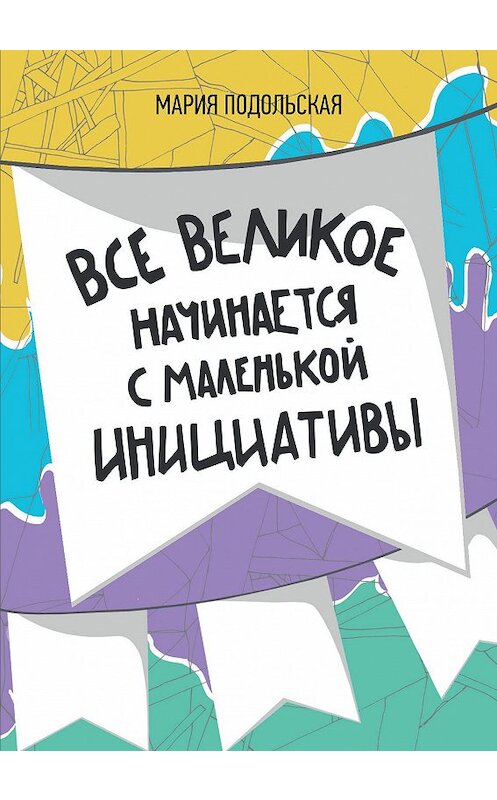 МАРИЯ ПОДОЛЬСКАЯ

ВСЕ ВЕЛИКОЕ НАЧИНАЕТСЯ С МАЛЕНЬКОЙ ИНИЦИАТИВЫ